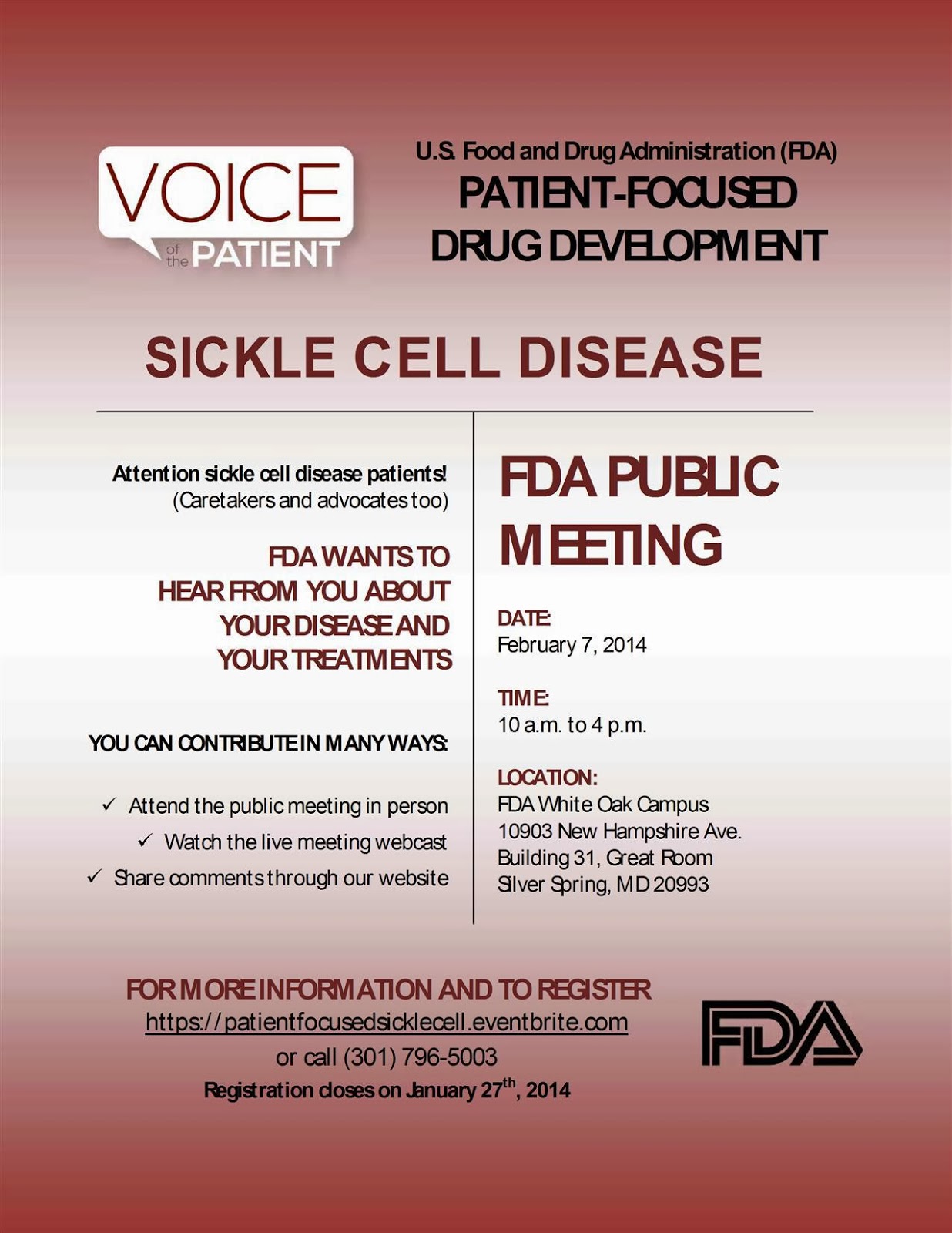 VOICE of the PATIENT

U.S. Food and Drug Administration (FDA)
PATIENT-FOCUSED DRUG DEVELOPMENT

SICKLE CELL DISEASE

Attention sickle cell disease patients!
(Caretakers and advocates too)

FDA WANTS TO HEAR FROM YOU ABOUT YOUR DISEASE AND YOUR TREATMENTS

YOU CAN CONTRIBUTE IN MANY WAYS:

✓ Attend the public meeting in person
✓ Watch the live meeting webcast
✓ Share comments through our website

FDA PUBLIC MEETING

DATE:
February 7, 2014

TIME:
10 a.m. to 4 p.m.

LOCATION:
FDA White Oak Campus
10903 New Hampshire Ave.
Building 31, Great Room
Silver Spring, MD 20993

FOR MORE INFORMATION AND TO REGISTER
https://patientfocusedsicklecell.eventbrite.com
or call (301) 796-5003
Registration closes on January 27$^{th}$, 2014

FDA